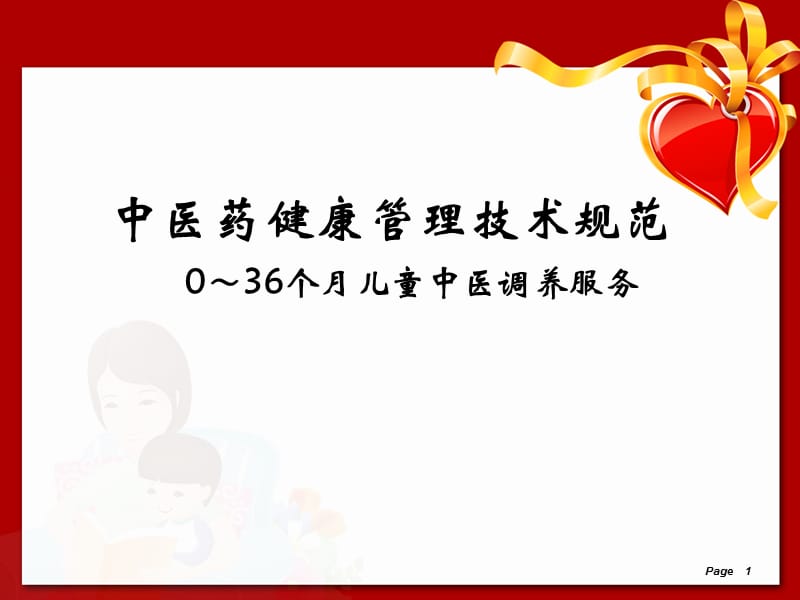 中医药健康管理技术规范

0～36个月儿童中医调养服务

Page 1